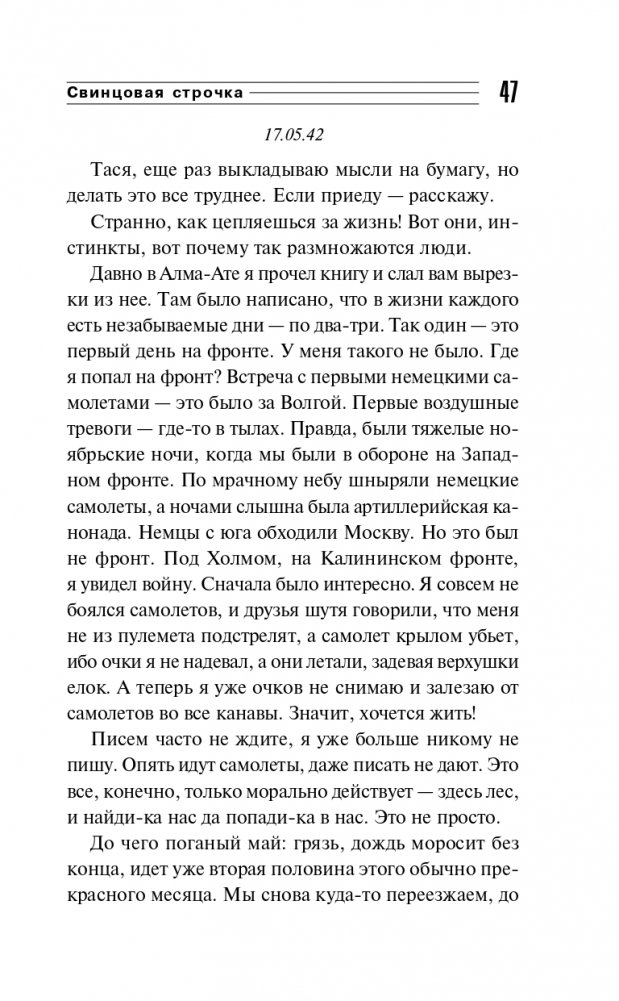 Свинцовая строчка 47

17.05.42

Тася, еще раз выкладываю мысли на бумагу, но делать это все труднее. Если приеду — расскажу.

Странно, как цепляешься за жизнь! Вот они, инстинкты, вот почему так размножаются люди.

Давно в Алма-Ате я прочел книгу и слал вам вырезки из нее. Там было написано, что в жизни каждого есть незабываемые дни — по два-три. Так один — это первый день на фронте. У меня такого не было. Где я попал на фронт? Встреча с первыми немецкими самолетами — это было за Волгой. Первые воздушные тревоги — где-то в тылах. Правда, были тяжелые ноябрьские ночи, когда мы были в обороне на Западном фронте. По мрачному небу шныряли немецкие самолеты, а ночами слышна была артиллерийская канонада. Немцы с юга обходили Москву. Но это был не фронт. Под Холмом, на Калининском фронте, я увидел войну. Сначала было интересно. Я совсем не боялся самолетов, и друзья шутя говорили, что меня не из пулемета подстрелят, а самолет крылом убьет, ибо очки я не надевал, а они летали, задевая верхушки елок. А теперь я уже очков не снимаю и залезаю от самолетов во все канавы. Значит, хочется жить!

Писем часто не ждите, я уже больше никому не пишу. Опять идут самолеты, даже писать не дают. Это все, конечно, только морально действует — здесь лес, и найди-ка нас да попади-ка в нас. Это не просто.

До чего поганый май: грязь, дождь моросит без конца, идет уже вторая половина этого обычно прекрасного месяца. Мы снова куда-то переезжаем, до